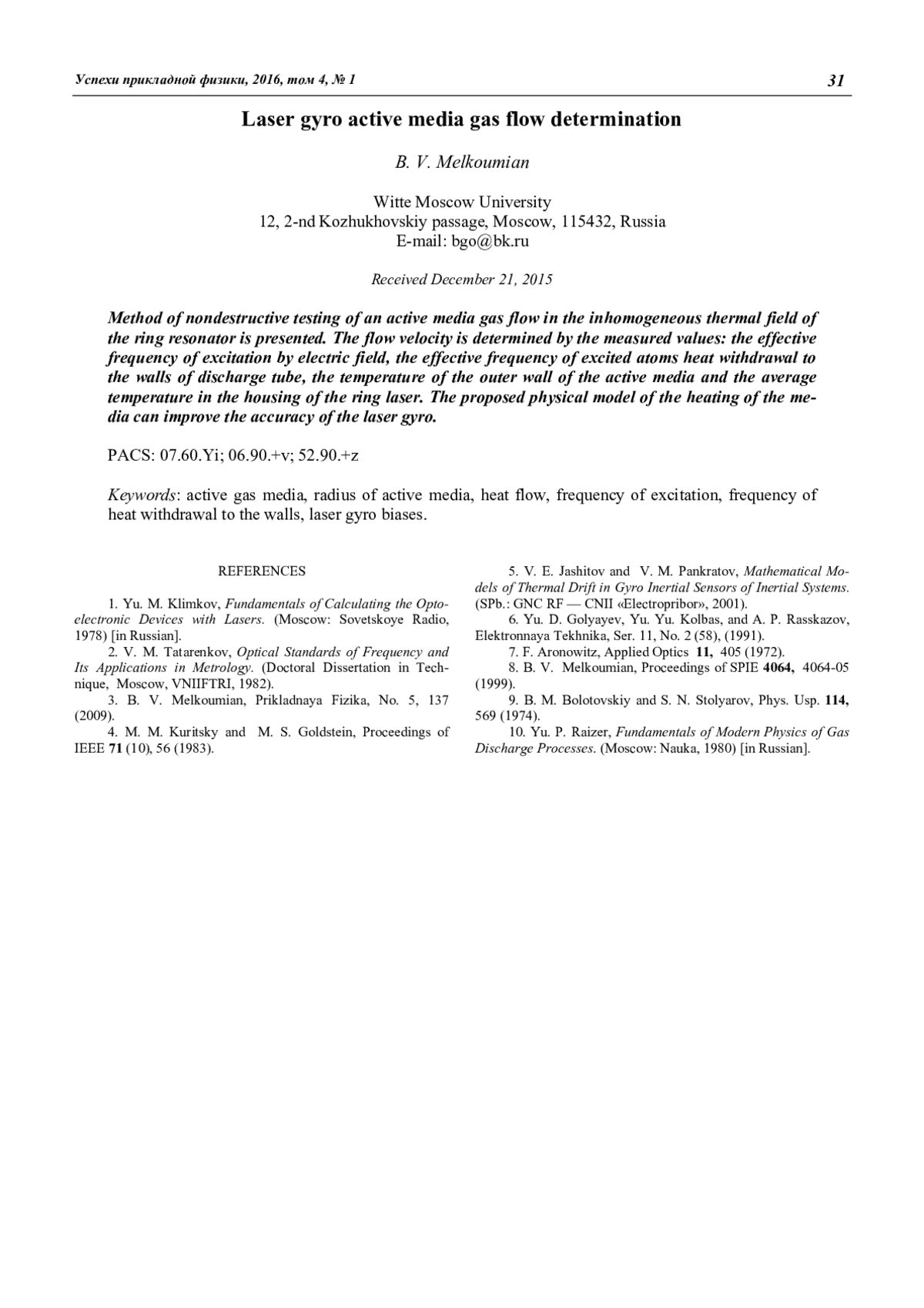 Успехи прикладной физики, 2016, том 4, № 1 31

Laser gyro active media gas flow determination

B. V. Melkoumian

Witte Moscow University
12, 2-nd Kozhukhovskiy passage, Moscow, 115432, Russia
E-mail: bgo@bk.ru

Received December 21, 2015

Method of nondestructive testing of an active media gas flow in the inhomogeneous thermal field of the ring resonator is presented. The flow velocity is determined by the measured values: the effective frequency of excitation by electric field, the effective frequency of excited atoms heat withdrawal to the walls of discharge tube, the temperature of the outer wall of the active media and the average temperature in the housing of the ring laser. The proposed physical model of the heating of the media can improve the accuracy of the laser gyro.

PACS: 07.60.Yi; 06.90.+v; 52.90.+z

Keywords: active gas media, radius of active media, heat flow, frequency of excitation, frequency of heat withdrawal to the walls, laser gyro biases.

REFERENCES

1. Yu. M. Klimkov, Fundamentals of Calculating the Optoelectronic Devices with Lasers. (Moscow: Sovetskoye Radio, 1978) [in Russian].
2. V. M. Tatarenkov, Optical Standards of Frequency and Its Applications in Metrology. (Doctoral Dissertation in Technique, Moscow, VNIIFTRI, 1982).
3. B. V. Melkoumian, Prikladnaya Fizika, No. 5, 137 (2009).
4. M. M. Kuritsky and M. S. Goldstein, Proceedings of IEEE 71 (10), 56 (1983).
5. V. E. Jashitov and V. M. Pankratov, Mathematical Models of Thermal Drift in Gyro Inertial Sensors of Inertial Systems. (SPb.: GNC RF — CNII «Electropribor», 2001).
6. Yu. D. Golyayev, Yu. Yu. Kolbas, and A. P. Rasskazov, Elektronnaya Tekhnika, Ser. 11, No. 2 (58), (1991).
7. F. Aronowitz, Applied Optics 11, 405 (1972).
8. B. V. Melkoumian, Proceedings of SPIE 4064, 4064-05 (1999).
9. B. M. Bolotovskiy and S. N. Stolyarov, Phys. Usp. 114, 569 (1974).
10. Yu. P. Raizer, Fundamentals of Modern Physics of Gas Discharge Processes. (Moscow: Nauka, 1980) [in Russian].